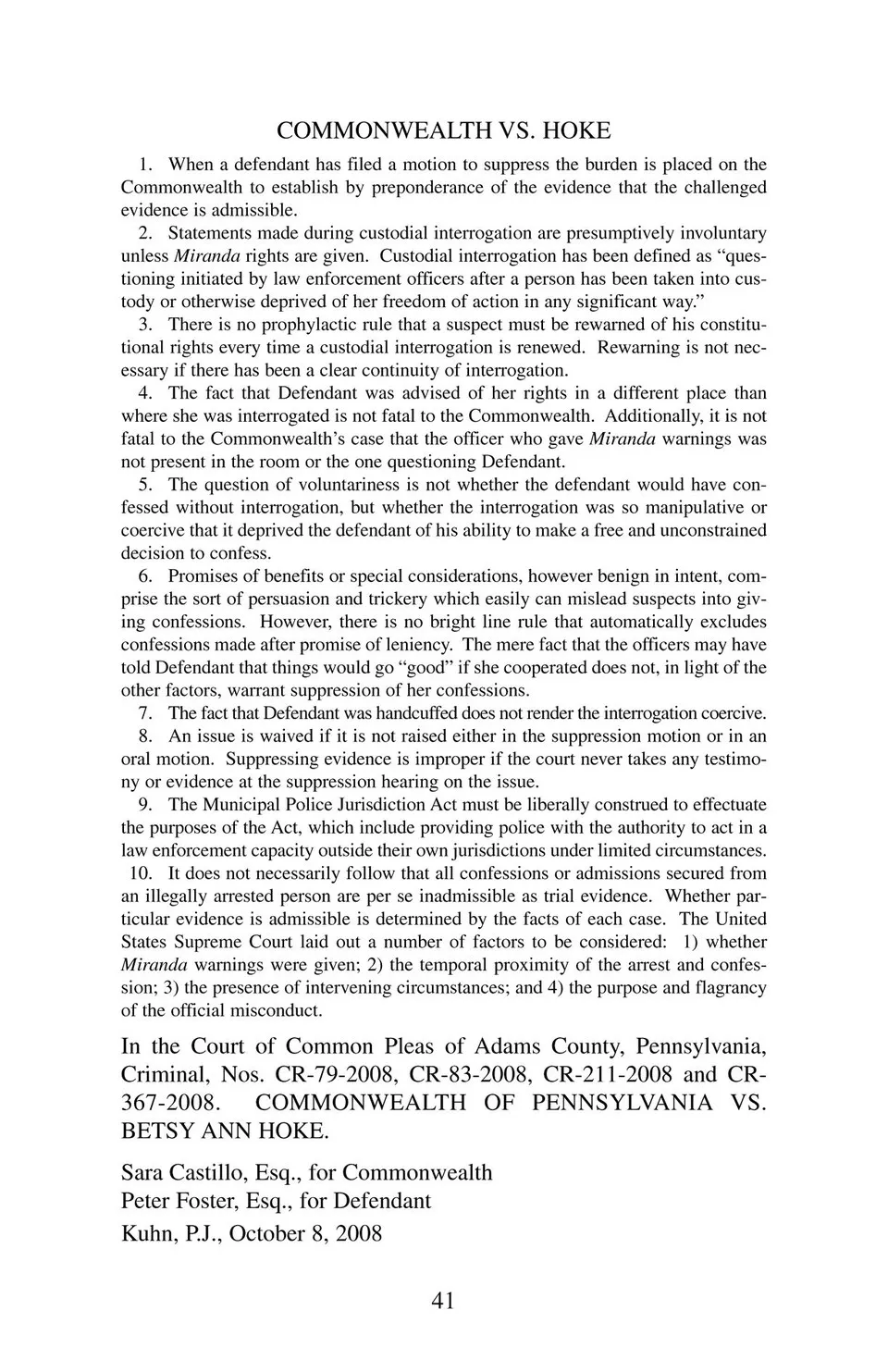 COMMONWEALTH VS. HOKE

1. When a defendant has filed a motion to suppress the burden is placed on the Commonwealth to establish by preponderance of the evidence that the challenged evidence is admissible.

2. Statements made during custodial interrogation are presumptively involuntary unless Miranda rights are given. Custodial interrogation has been defined as "questioning initiated by law enforcement officers after a person has been taken into custody or otherwise deprived of her freedom of action in any significant way."

3. There is no prophylactic rule that a suspect must be rewarned of his constitutional rights every time a custodial interrogation is renewed. Rewarning is not necessary if there has been a clear continuity of interrogation.

4. The fact that Defendant was advised of her rights in a different place than where she was interrogated is not fatal to the Commonwealth. Additionally, it is not fatal to the Commonwealth's case that the officer who gave Miranda warnings was not present in the room or the one questioning Defendant.

5. The question of voluntariness is not whether the defendant would have confessed without interrogation, but whether the interrogation was so manipulative or coercive that it deprived the defendant of his ability to make a free and unconstrained decision to confess.

6. Promises of benefits or special considerations, however benign in intent, comprise the sort of persuasion and trickery which easily can mislead suspects into giving confessions. However, there is no bright line rule that automatically excludes confessions made after promise of leniency. The mere fact that the officers may have told Defendant that things would go "good" if she cooperated does not, in light of the other factors, warrant suppression of her confessions.

7. The fact that Defendant was handcuffed does not render the interrogation coercive.

8. An issue is waived if it is not raised either in the suppression motion or in an oral motion. Suppressing evidence is improper if the court never takes any testimony or evidence at the suppression hearing on the issue.

9. The Municipal Police Jurisdiction Act must be liberally construed to effectuate the purposes of the Act, which include providing police with the authority to act in a law enforcement capacity outside their own jurisdictions under limited circumstances.

10. It does not necessarily follow that all confessions or admissions secured from an illegally arrested person are per se inadmissible as trial evidence. Whether particular evidence is admissible is determined by the facts of each case. The United States Supreme Court laid out a number of factors to be considered: 1) whether Miranda warnings were given; 2) the temporal proximity of the arrest and confession; 3) the presence of intervening circumstances; and 4) the purpose and flagrancy of the official misconduct.

In the Court of Common Pleas of Adams County, Pennsylvania, Criminal, Nos. CR-79-2008, CR-83-2008, CR-211-2008 and CR-367-2008. COMMONWEALTH OF PENNSYLVANIA VS. BETSY ANN HOKE.

Sara Castillo, Esq., for Commonwealth
Peter Foster, Esq., for Defendant
Kuhn, P.J., October 8, 2008

41